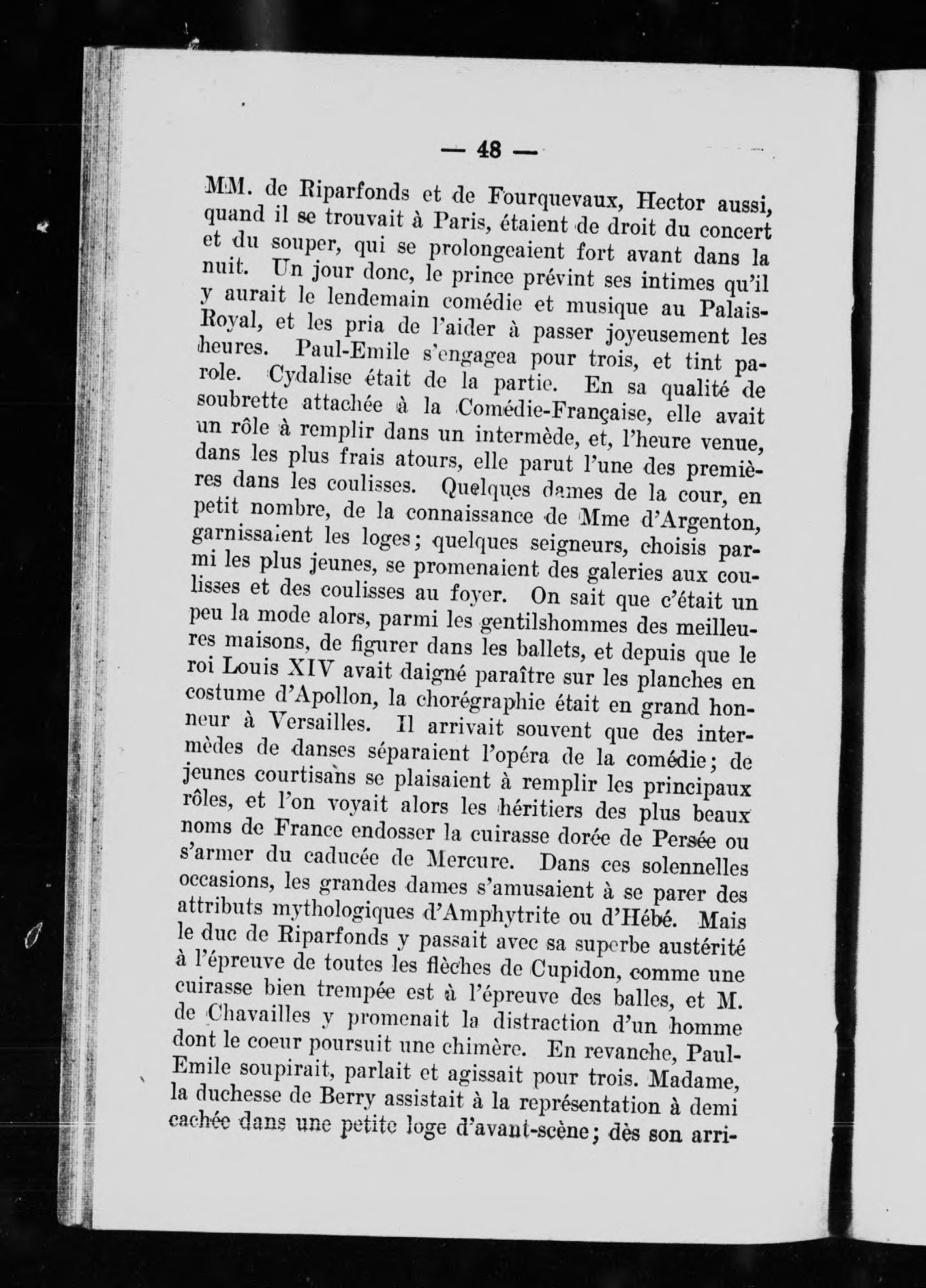 — 48 —

MM. de Riparfonds et de Fourquevaux, Hector aussi, quand il se trouvait à Paris, étaient de droit du concert et du souper, qui se prolongeaient fort avant dans la nuit. Un jour donc, le prince prévint ses intimes qu'il y aurait le lendemain comédie et musique au Palais-Royal, et les pria de l'aider à passer joyeusement les heures. Paul-Emile s'engagea pour trois, et tint parole. Cydalise était de la partie. En sa qualité de soubrette attachée à la Comédie-Française, elle avait un rôle à remplir dans un intermède, et, l'heure venue, dans les plus frais atours, elle parut l'une des premières dans les coulisses. Quelques dames de la cour, en petit nombre, de la connaissance de Mme d'Argenton, garnissaient les loges; quelques seigneurs, choisis parmi les plus jeunes, se promenaient des galeries aux coulisses et des coulisses au foyer. On sait que c'était un peu la mode alors, parmi les gentilshommes des meilleures maisons, de figurer dans les ballets, et depuis que le roi Louis XIV avait daigné paraître sur les planches en costume d'Apollon, la chorégraphie était en grand honneur à Versailles. Il arrivait souvent que des intermèdes de danses séparaient l'opéra de la comédie; de jeunes courtisans se plaisaient à remplir les principaux rôles, et l'on voyait alors les héritiers des plus beaux noms de France endosser la cuirasse dorée de Persée ou s'armer du caducée de Mercure. Dans ces solennelles occasions, les grandes dames s'amusaient à se parer des attributs mythologiques d'Amphytrite ou d'Hébé. Mais le duc de Riparfonds y passait avec sa superbe austérité à l'épreuve de toutes les flèches de Cupidon, comme une cuirasse bien trempée est à l'épreuve des balles, et M. de Chavailles y promenait la distraction d'un homme dont le coeur poursuit une chimère. En revanche, Paul-Emile soupirait, parlait et agissait pour trois. Madame, la duchesse de Berry assistait à la représentation à demi cachée dans une petite loge d'avant-scène; dès son arri-